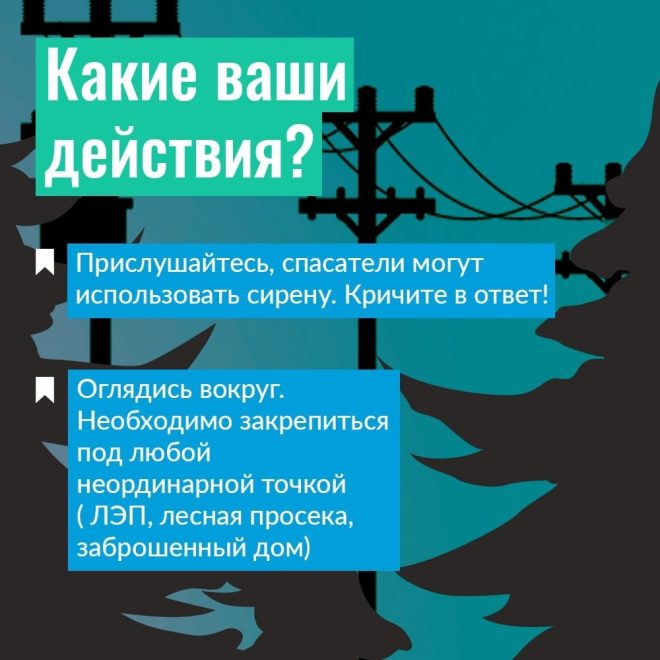 Какие ваши действия?

Прислушайтесь, спасатели могут использовать сирену. Кричите в ответ!

Оглядись вокруг. Необходимо закрепиться под любой неординарной точкой ( ЛЭП, лесная просека, заброшенный дом)